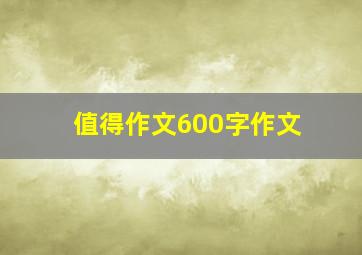 值得作文600字作文